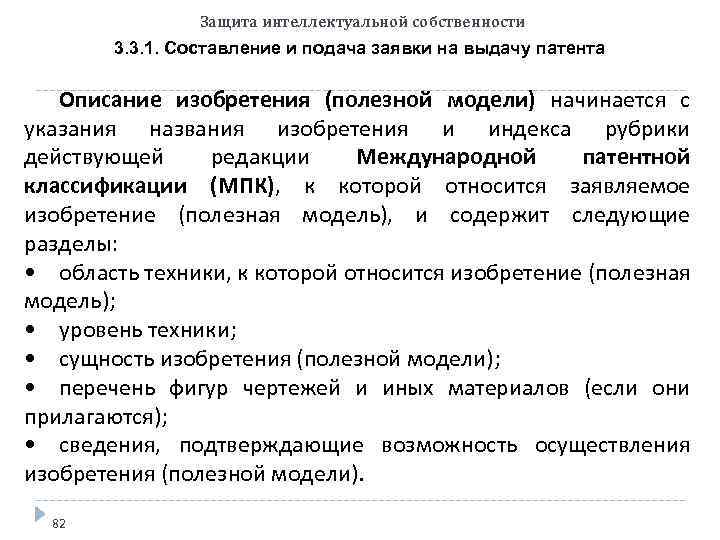 Защита интеллектуальной собственности

3.3.1. Составление и подача заявки на выдачу патента

Описание изобретения (полезной модели) начинается с указания названия изобретения и индекса рубрики действующей редакции Международной патентной классификации (МПК), к которой относится заявляемое изобретение (полезная модель), и содержит следующие разделы:

• область техники, к которой относится изобретение (полезная модель);
• уровень техники;
• сущность изобретения (полезной модели);
• перечень фигур чертежей и иных материалов (если они прилагаются);
• сведения, подтверждающие возможность осуществления изобретения (полезной модели).

82